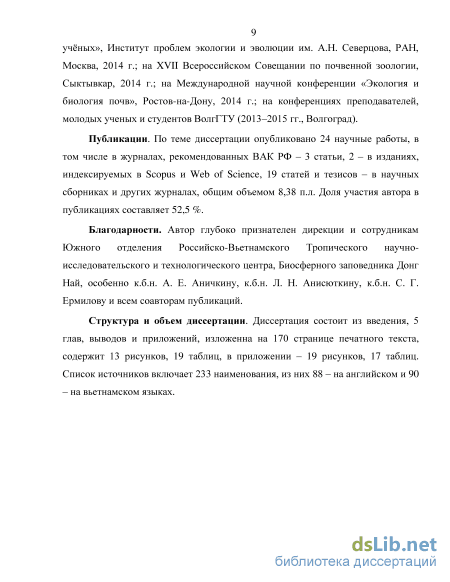 9

учёных», Институт проблем экологии и эволюции им. А.Н. Северцова, РАН, Москва, 2014 г.; на XVII Всероссийском Совещании по почвенной зоологии, Сыктывкар, 2014 г.; на Международной научной конференции «Экология и биология почв», Ростов-на-Дону, 2014 г.; на конференциях преподавателей, молодых ученых и студентов ВолгГТУ (2013–2015 гг., Волгоград).

**Публикации**. По теме диссертации опубликовано 24 научные работы, в том числе в журналах, рекомендованных ВАК РФ – 3 статьи, 2 – в изданиях, индексируемых в Scopus и Web of Science, 19 статей и тезисов – в научных сборниках и других журналах, общим объемом 8,38 п.л. Доля участия автора в публикациях составляет 52,5 %.

**Благодарности.** Автор глубоко признателен дирекции и сотрудникам Южного отделения Российско-Вьетнамского Тропического научно-исследовательского и технологического центра, Биосферного заповедника Донг Най, особенно к.б.н. А. Е. Аничкину, к.б.н. Л. Н. Анисюткину, к.б.н. С. Г. Ермилову и всем соавторам публикаций.

**Структура и объем диссертации**. Диссертация состоит из введения, 5 глав, выводов и приложений, изложенна на 170 странице печатного текста, содержит 13 рисунков, 19 таблиц, в приложении – 19 рисунков, 17 таблиц. Список источников включает 233 наименования, из них 88 – на английском и 90 – на вьетнамском языках.

dsLib.net
библиотека диссертаций